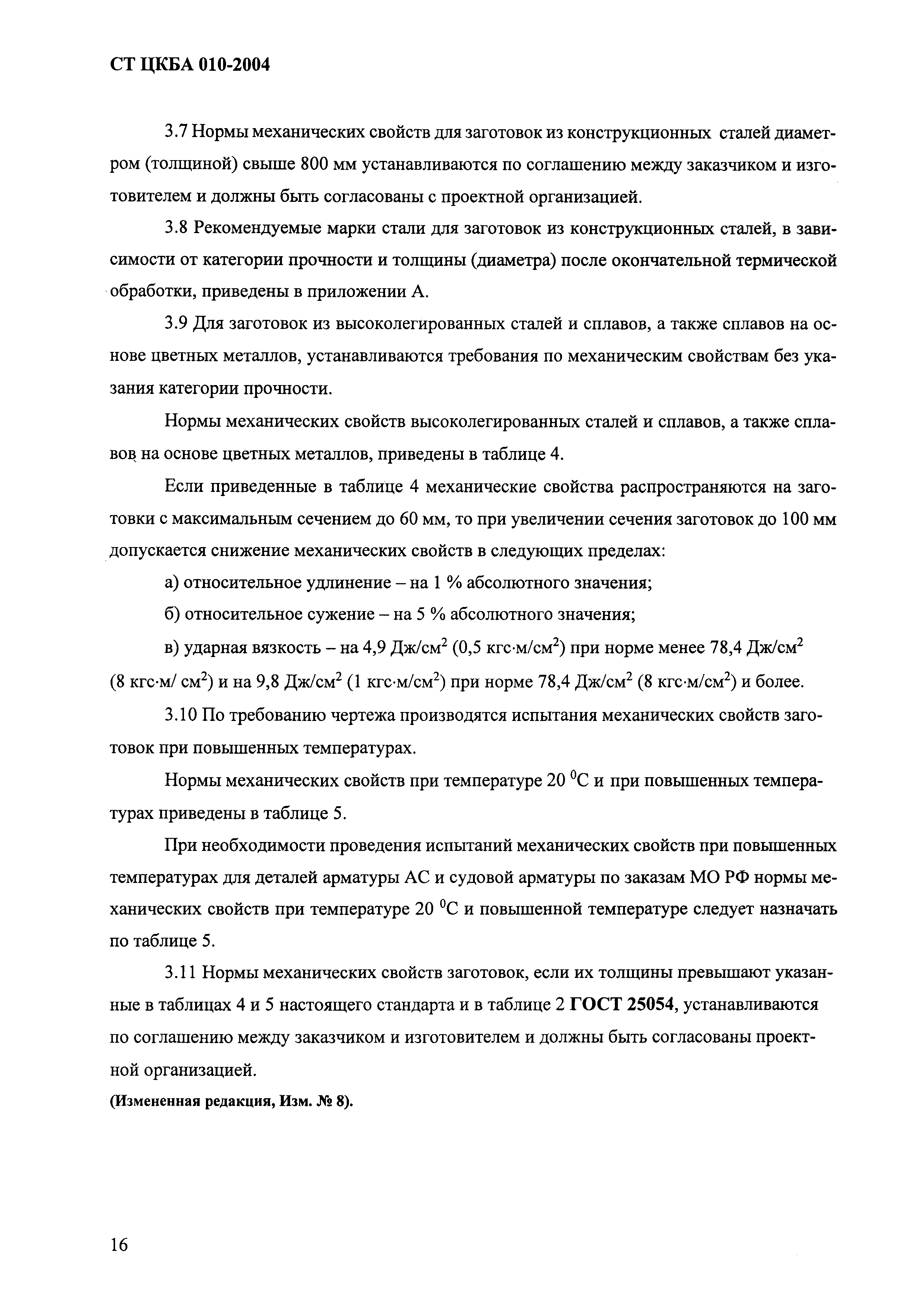 СТ ЦКБА 010-2004

3.7 Нормы механических свойств для заготовок из конструкционных сталей диаметром (толщиной) свыше 800 мм устанавливаются по соглашению между заказчиком и изготовителем и должны быть согласованы с проектной организацией.

3.8 Рекомендуемые марки стали для заготовок из конструкционных сталей, в зависимости от категории прочности и толщины (диаметра) после окончательной термической обработки, приведены в приложении А.

3.9 Для заготовок из высоколегированных сталей и сплавов, а также сплавов на основе цветных металлов, устанавливаются требования по механическим свойствам без указания категории прочности.

Нормы механических свойств высоколегированных сталей и сплавов, а также сплавов на основе цветных металлов, приведены в таблице 4.

Если приведенные в таблице 4 механические свойства распространяются на заготовки с максимальным сечением до 60 мм, то при увеличении сечения заготовок до 100 мм допускается снижение механических свойств в следующих пределах:

а) относительное удлинение – на 1 % абсолютного значения;

б) относительное сужение – на 5 % абсолютного значения;

в) ударная вязкость – на 4,9 Дж/см$^2$ (0,5 кгс·м/см$^2$) при норме менее 78,4 Дж/см$^2$ (8 кгс·м/ см$^2$) и на 9,8 Дж/см$^2$ (1 кгс·м/см$^2$) при норме 78,4 Дж/см$^2$ (8 кгс·м/см$^2$) и более.

3.10 По требованию чертежа производятся испытания механических свойств заготовок при повышенных температурах.

Нормы механических свойств при температуре 20 $^0$С и при повышенных температурах приведены в таблице 5.

При необходимости проведения испытаний механических свойств при повышенных температурах для деталей арматуры АС и судовой арматуры по заказам МО РФ нормы механических свойств при температуре 20 $^0$С и повышенной температуре следует назначать по таблице 5.

3.11 Нормы механических свойств заготовок, если их толщины превышают указанные в таблицах 4 и 5 настоящего стандарта и в таблице 2 ГОСТ 25054, устанавливаются по соглашению между заказчиком и изготовителем и должны быть согласованы проектной организацией.

(Измененная редакция, Изм. № 8).

16